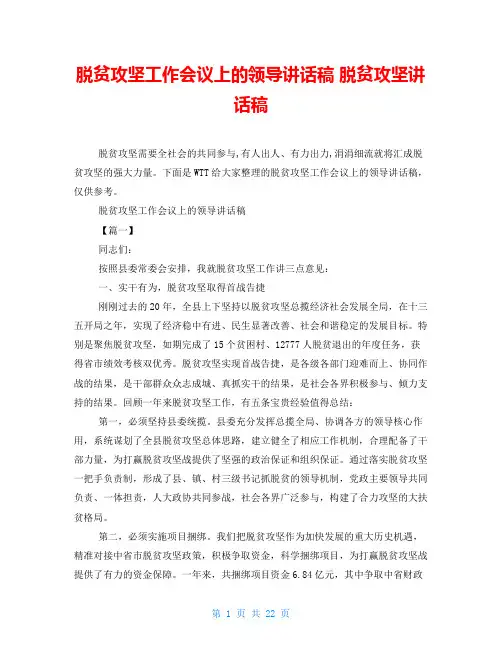 脱贫攻坚工作会议上的领导讲话稿 脱贫攻坚讲话稿

脱贫攻坚需要全社会的共同参与，有人出人、有力出力，涓涓细流就将汇成脱贫攻坚的强大力量。下面是WTT给大家整理的脱贫攻坚工作会议上的领导讲话稿，仅供参考。

脱贫攻坚工作会议上的领导讲话稿

【篇一】

同志们：

按照县委常委会安排，我就脱贫攻坚工作讲三点意见：

一、实干有为，脱贫攻坚取得首战告捷

刚刚过去的20年，全县上下坚持以脱贫攻坚总揽经济社会发展全局，在十三五开局之年，实现了经济稳中有进、民生显著改善、社会和谐稳定的发展目标。特别是聚焦脱贫攻坚，如期完成了15个贫困村、12777人脱贫退出的年度任务，获得省市绩效考核双优秀。脱贫攻坚实现首战告捷，是各级各部门迎难而上、协同作战的结果，是干部群众众志成城、真抓实干的结果，是社会各界积极参与、倾力支持的结果。回顾一年来脱贫攻坚工作，有五条宝贵经验值得总结：

第一，必须坚持县委统揽。县委充分发挥总揽全局、协调各方的领导核心作用，系统谋划了全县脱贫攻坚总体思路，建立健全了相应工作机制，合理配备了干部力量，为打赢脱贫攻坚战提供了坚强的政治保证和组织保证。通过落实脱贫攻坚一把手负责制，形成了县、镇、村三级书记抓脱贫的领导机制，党政主要领导共同负责、一体担责，人大政协共同参战，社会各界广泛参与，构建了合力攻坚的大扶贫格局。

第二，必须实施项目捆绑。我们把脱贫攻坚作为加快发展的重大历史机遇，精准对接中省市脱贫攻坚政策，积极争取资金，科学捆绑项目，为打赢脱贫攻坚战提供了有力的资金保障。一年来，共捆绑项目资金6.84亿元，其中争取中省财政

第 1 页 共 22 页